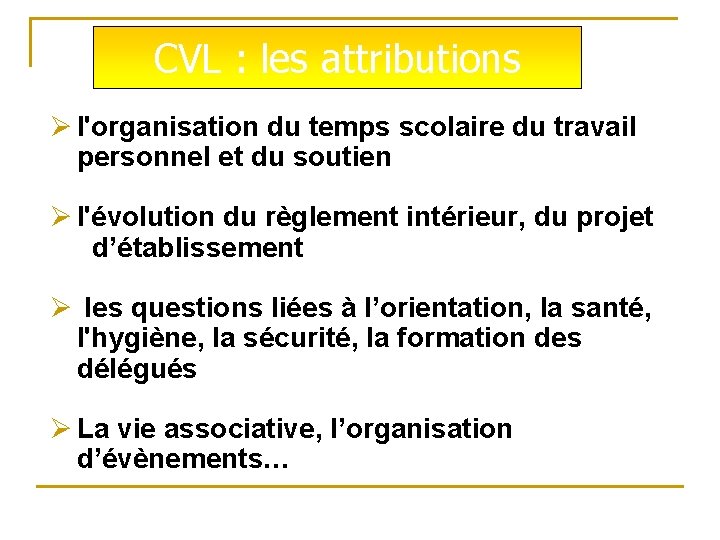 CVL : les attributions

➢ l'organisation du temps scolaire du travail personnel et du soutien

➢ l'évolution du règlement intérieur, du projet d’établissement

➢ les questions liées à l’orientation, la santé, l'hygiène, la sécurité, la formation des délégués

➢ La vie associative, l’organisation d’évènements…